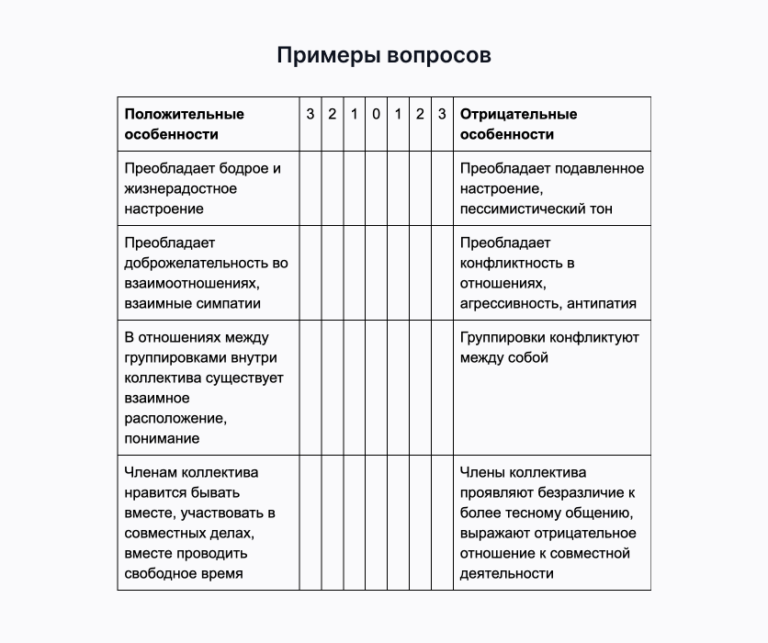 Примеры вопросов

| Положительные особенности | 3 | 2 | 1 | 0 | 1 | 2 | 3 | Отрицательные особенности |
|---|---|---|---|---|---|---|---|---|
| Преобладает бодрое и жизнерадостное настроение | | | | | | | | Преобладает подавленное настроение, пессимистический тон |
| Преобладает доброжелательность во взаимоотношениях, взаимные симпатии | | | | | | | | Преобладает конфликтность в отношениях, агрессивность, антипатия |
| В отношениях между группировками внутри коллектива существует взаимное расположение, понимание | | | | | | | | Группировки конфликтуют между собой |
| Членам коллектива нравится бывать вместе, участвовать в совместных делах, вместе проводить свободное время | | | | | | | | Члены коллектива проявляют безразличие к более тесному общению, выражают отрицательное отношение к совместной деятельности |